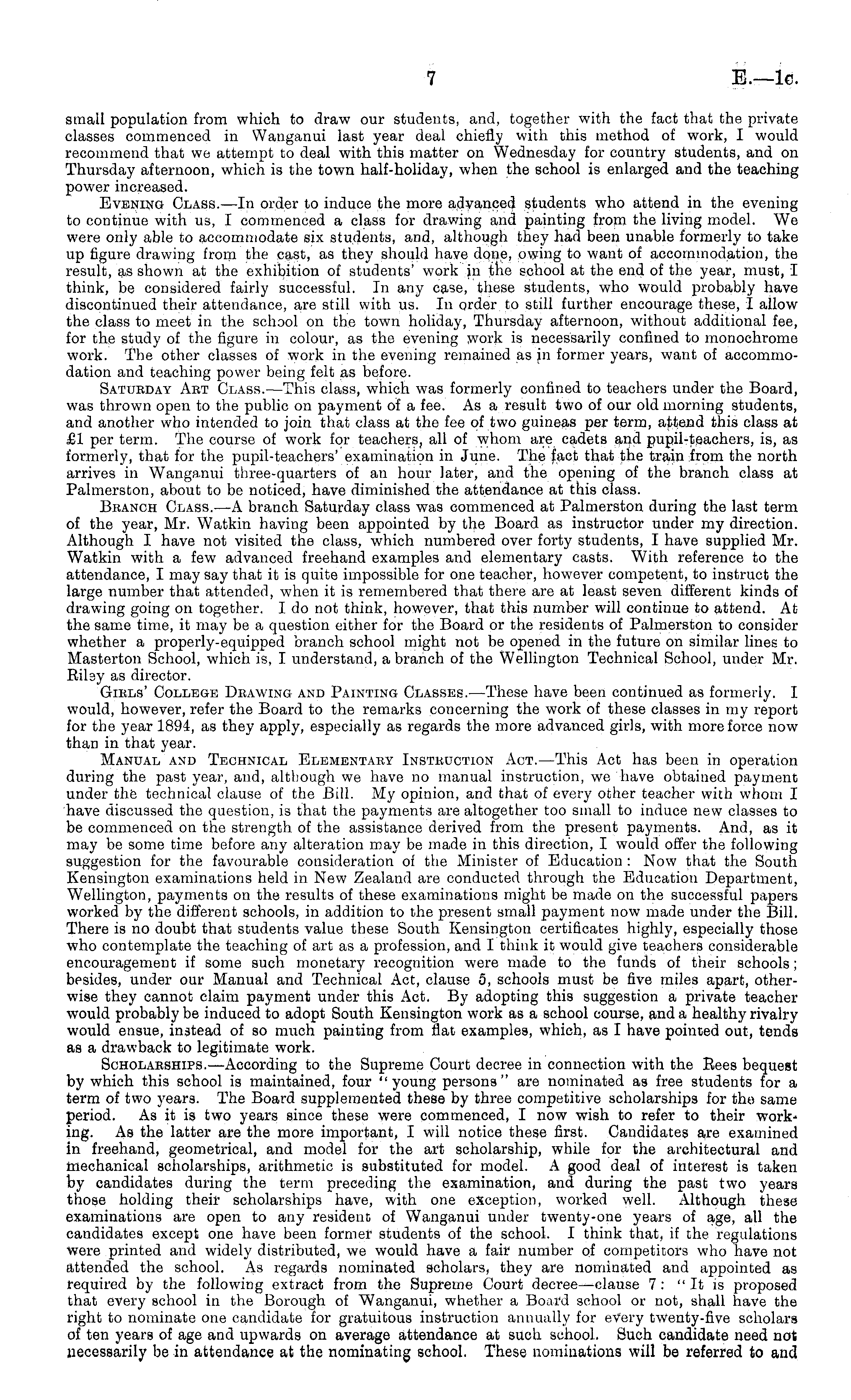 7 E.—1c.

small population from which to draw our students, and, together with the fact that the private classes commenced in Wanganui last year deal chiefly with this method of work, I would recommend that we attempt to deal with this matter on Wednesday for country students, and on Thursday afternoon, which is the town half-holiday, when the school is enlarged and the teaching power increased.

Evening Class.—In order to induce the more advanced students who attend in the evening to continue with us, I commenced a class for drawing and painting from the living model. We were only able to accommodate six students, and, although they had been unable formerly to take up figure drawing from the cast, as they should have done, owing to want of accommodation, the result, as shown at the exhibition of students' work in the school at the end of the year, must, I think, be considered fairly successful. In any case, these students, who would probably have discontinued their attendance, are still with us. In order to still further encourage these, I allow the class to meet in the school on the town holiday, Thursday afternoon, without additional fee, for the study of the figure in colour, as the evening work is necessarily confined to monochrome work. The other classes of work in the evening remained as in former years, want of accommodation and teaching power being felt as before.

Saturday Art Class.—This class, which was formerly confined to teachers under the Board, was thrown open to the public on payment of a fee. As a result two of our old morning students, and another who intended to join that class at the fee of two guineas per term, attend this class at £1 per term. The course of work for teachers, all of whom are cadets and pupil-teachers, is, as formerly, that for the pupil-teachers' examination in June. The fact that the train from the north arrives in Wanganui three-quarters of an hour later, and the opening of the branch class at Palmerston, about to be noticed, have diminished the attendance at this class.

Branch Class.—A branch Saturday class was commenced at Palmerston during the last term of the year, Mr. Watkin having been appointed by the Board as instructor under my direction. Although I have not visited the class, which numbered over forty students, I have supplied Mr. Watkin with a few advanced freehand examples and elementary casts. With reference to the attendance, I may say that it is quite impossible for one teacher, however competent, to instruct the large number that attended, when it is remembered that there are at least seven different kinds of drawing going on together. I do not think, however, that this number will continue to attend. At the same time, it may be a question either for the Board or the residents of Palmerston to consider whether a properly-equipped branch school might not be opened in the future on similar lines to Masterton School, which is, I understand, a branch of the Wellington Technical School, under Mr. Riley as director.

Girls' College Drawing and Painting Classes.—These have been continued as formerly. I would, however, refer the Board to the remarks concerning the work of these classes in my report for the year 1894, as they apply, especially as regards the more advanced girls, with more force now than in that year.

Manual and Technical Elementary Instruction Act.—This Act has been in operation during the past year, and, although we have no manual instruction, we have obtained payment under the technical clause of the Bill. My opinion, and that of every other teacher with whom I have discussed the question, is that the payments are altogether too small to induce new classes to be commenced on the strength of the assistance derived from the present payments. And, as it may be some time before any alteration may be made in this direction, I would offer the following suggestion for the favourable consideration of the Minister of Education: Now that the South Kensington examinations held in New Zealand are conducted through the Education Department, Wellington, payments on the results of these examinations might be made on the successful papers worked by the different schools, in addition to the present small payment now made under the Bill. There is no doubt that students value these South Kensington certificates highly, especially those who contemplate the teaching of art as a profession, and I think it would give teachers considerable encouragement if some such monetary recognition were made to the funds of their schools; besides, under our Manual and Technical Act, clause 5, schools must be five miles apart, otherwise they cannot claim payment under this Act. By adopting this suggestion a private teacher would probably be induced to adopt South Kensington work as a school course, and a healthy rivalry would ensue, instead of so much painting from flat examples, which, as I have pointed out, tends as a drawback to legitimate work.

Scholarships.—According to the Supreme Court decree in connection with the Rees bequest by which this school is maintained, four "young persons" are nominated as free students for a term of two years. The Board supplemented these by three competitive scholarships for the same period. As it is two years since these were commenced, I now wish to refer to their working. As the latter are the more important, I will notice these first. Candidates are examined in freehand, geometrical, and model for the art scholarship, while for the architectural and mechanical scholarships, arithmetic is substituted for model. A good deal of interest is taken by candidates during the term preceding the examination, and during the past two years those holding their scholarships have, with one exception, worked well. Although these examinations are open to any resident of Wanganui under twenty-one years of age, all the candidates except one have been former students of the school. I think that, if the regulations were printed and widely distributed, we would have a fair number of competitors who have not attended the school. As regards nominated scholars, they are nominated and appointed as required by the following extract from the Supreme Court decree—clause 7: "It is proposed that every school in the Borough of Wanganui, whether a Board school or not, shall have the right to nominate one candidate for gratuitous instruction annually for every twenty-five scholars of ten years of age and upwards on average attendance at such school. Such candidate need not necessarily be in attendance at the nominating school. These nominations will be referred to and